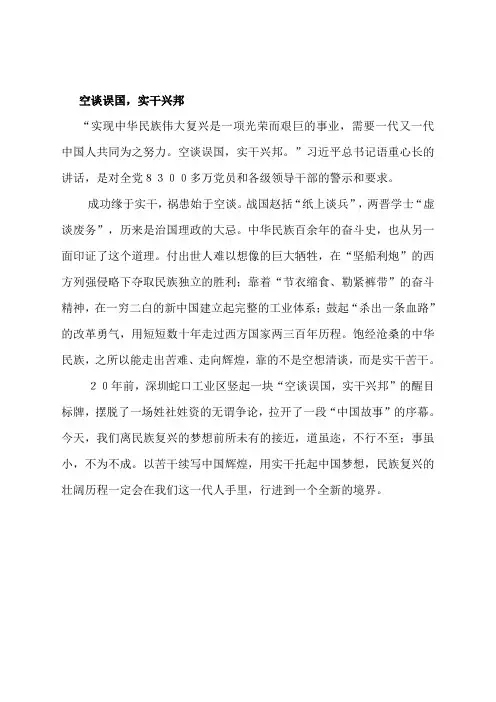 空谈误国，实干兴邦

“实现中华民族伟大复兴是一项光荣而艰巨的事业，需要一代又一代中国人共同为之努力。空谈误国，实干兴邦。”习近平总书记语重心长的讲话，是对全党８３００多万党员和各级领导干部的警示和要求。

成功缘于实干，祸患始于空谈。战国赵括“纸上谈兵”，两晋学士“虚谈废务”，历来是治国理政的大忌。中华民族百余年的奋斗史，也从另一面印证了这个道理。付出世人难以想像的巨大牺牲，在“坚船利炮”的西方列强侵略下夺取民族独立的胜利；靠着“节衣缩食、勒紧裤带”的奋斗精神，在一穷二白的新中国建立起完整的工业体系；鼓起“杀出一条血路”的改革勇气，用短短数十年走过西方国家两三百年历程。饱经沧桑的中华民族，之所以能走出苦难、走向辉煌，靠的不是空想清谈，而是实干苦干。

２０年前，深圳蛇口工业区竖起一块“空谈误国，实干兴邦”的醒目标牌，摆脱了一场姓社姓资的无谓争论，拉开了一段“中国故事”的序幕。今天，我们离民族复兴的梦想前所未有的接近，道虽迩，不行不至；事虽小，不为不成。以苦干续写中国辉煌，用实干托起中国梦想，民族复兴的壮阔历程一定会在我们这一代人手里，行进到一个全新的境界。